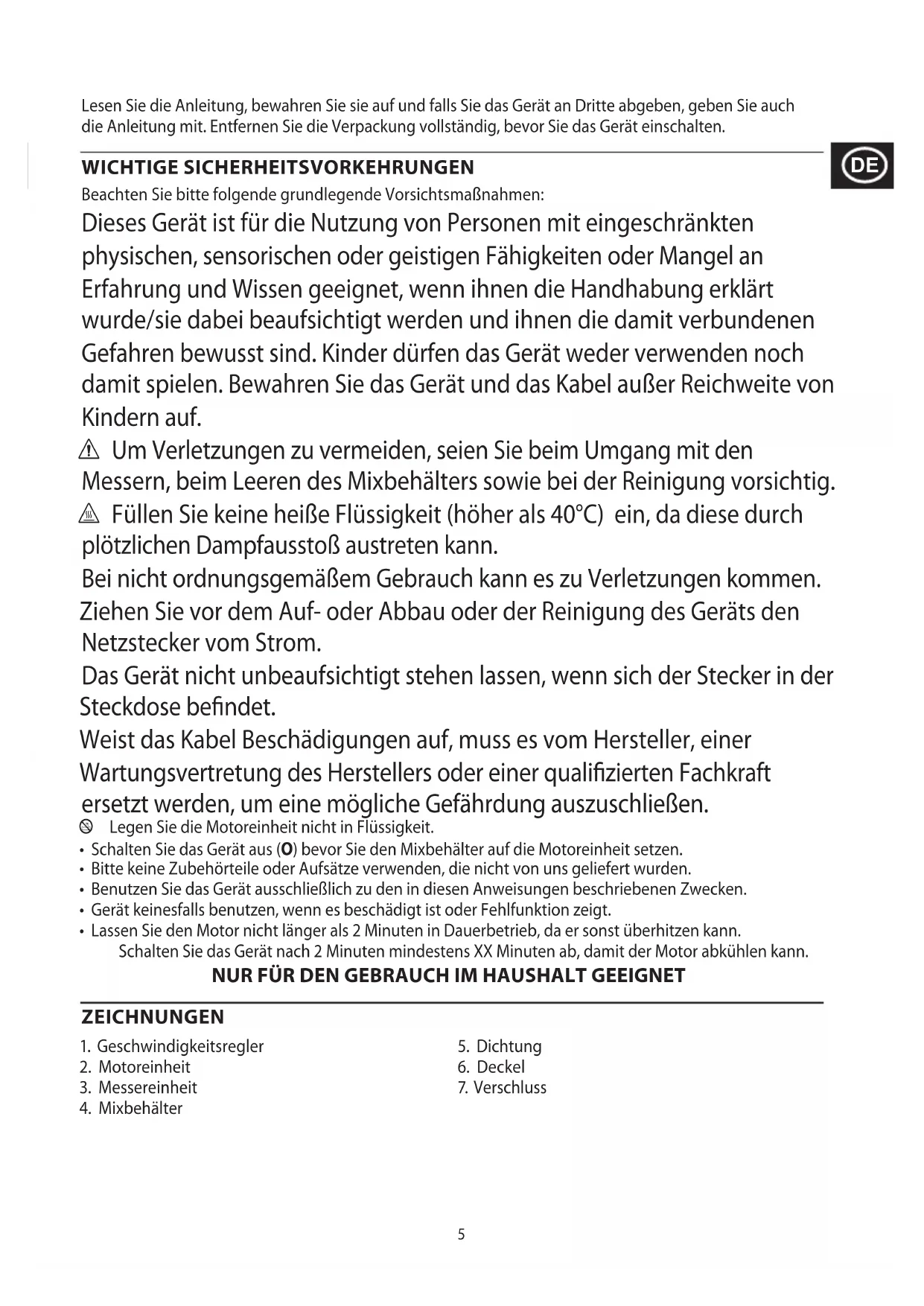 Lesen Sie die Anleitung, bewahren Sie sie auf und falls Sie das Gerät an Dritte abgeben, geben Sie auch die Anleitung mit. Entfernen Sie die Verpackung vollständig, bevor Sie das Gerät einschalten.

DE

WICHTIGE SICHERHEITSVORKEHRUNGEN
Beachten Sie bitte folgende grundlegende Vorsichtsmaßnahmen:

Dieses Gerät ist für die Nutzung von Personen mit eingeschränkten physischen, sensorischen oder geistigen Fähigkeiten oder Mangel an Erfahrung und Wissen geeignet, wenn ihnen die Handhabung erklärt wurde/sie dabei beaufsichtigt werden und ihnen die damit verbundenen Gefahren bewusst sind. Kinder dürfen das Gerät weder verwenden noch damit spielen. Bewahren Sie das Gerät und das Kabel außer Reichweite von Kindern auf.

Um Verletzungen zu vermeiden, seien Sie beim Umgang mit den Messern, beim Leeren des Mixbehälters sowie bei der Reinigung vorsichtig.

Füllen Sie keine heiße Flüssigkeit (höher als 40°C) ein, da diese durch plötzlichen Dampfausstoß austreten kann.

Bei nicht ordnungsgemäßem Gebrauch kann es zu Verletzungen kommen.

Ziehen Sie vor dem Auf- oder Abbau oder der Reinigung des Geräts den Netzstecker vom Strom.

Das Gerät nicht unbeaufsichtigt stehen lassen, wenn sich der Stecker in der Steckdose befindet.

Weist das Kabel Beschädigungen auf, muss es vom Hersteller, einer Wartungsvertretung des Herstellers oder einer qualifizierten Fachkraft ersetzt werden, um eine mögliche Gefährdung auszuschließen.

Legen Sie die Motoreinheit nicht in Flüssigkeit.
• Schalten Sie das Gerät aus (O) bevor Sie den Mixbehälter auf die Motoreinheit setzen.
• Bitte keine Zubehörteile oder Aufsätze verwenden, die nicht von uns geliefert wurden.
• Benutzen Sie das Gerät ausschließlich zu den in diesen Anweisungen beschriebenen Zwecken.
• Gerät keinesfalls benutzen, wenn es beschädigt ist oder Fehlfunktion zeigt.
• Lassen Sie den Motor nicht länger als 2 Minuten in Dauerbetrieb, da er sonst überhitzen kann. Schalten Sie das Gerät nach 2 Minuten mindestens XX Minuten ab, damit der Motor abkühlen kann.

NUR FÜR DEN GEBRAUCH IM HAUSHALT GEEIGNET

ZEICHNUNGEN
1. Geschwindigkeitsregler
2. Motoreinheit
3. Messereinheit
4. Mixbehälter

5. Dichtung
6. Deckel
7. Verschluss

5